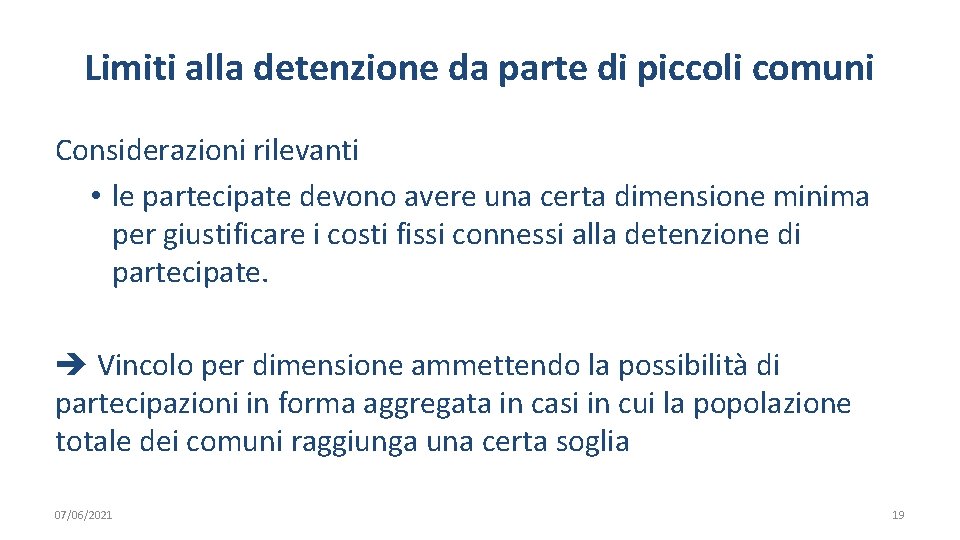 Limiti alla detenzione da parte di piccoli comuni

Considerazioni rilevanti

• le partecipate devono avere una certa dimensione minima per giustificare i costi fissi connessi alla detenzione di partecipate.

➔ Vincolo per dimensione ammettendo la possibilità di partecipazioni in forma aggregata in casi in cui la popolazione totale dei comuni raggiunga una certa soglia

07/06/2021

19